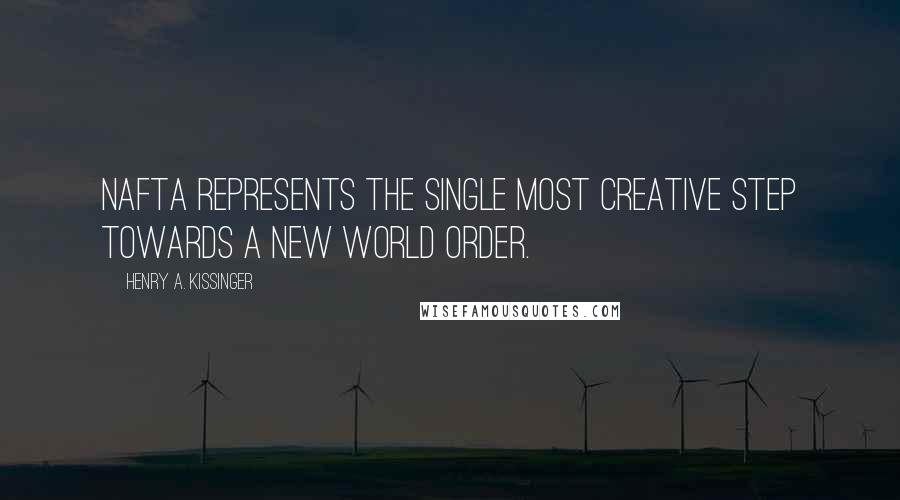 NAFTA REPRESENTS THE SINGLE MOST CREATIVE STEP TOWARDS A NEW WORLD ORDER.

HENRY A. KISSINGER

WISEFAMOUSQUOTES.COM